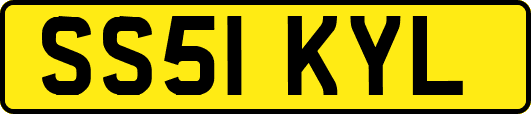 SS51 KYL